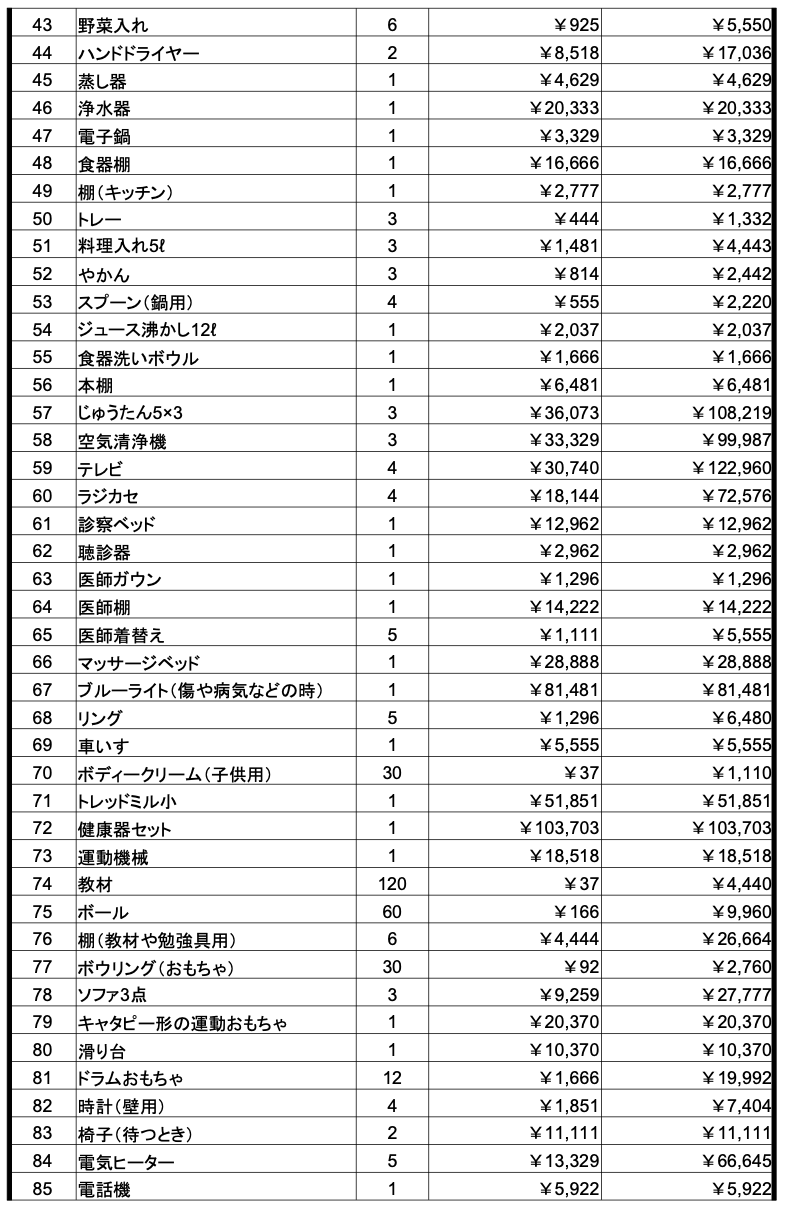 | 43 | 野菜入れ | 6 | ¥925 | ¥5,550 |
|---|---|---|---|---|
| 44 | ハンドドライヤー | 2 | ¥8,518 | ¥17,036 |
| 45 | 蒸し器 | 1 | ¥4,629 | ¥4,629 |
| 46 | 浄水器 | 1 | ¥20,333 | ¥20,333 |
| 47 | 電子鍋 | 1 | ¥3,329 | ¥3,329 |
| 48 | 食器棚 | 1 | ¥16,666 | ¥16,666 |
| 49 | 棚(キッチン) | 1 | ¥2,777 | ¥2,777 |
| 50 | トレー | 3 | ¥444 | ¥1,332 |
| 51 | 料理入れ5ℓ | 3 | ¥1,481 | ¥4,443 |
| 52 | やかん | 3 | ¥814 | ¥2,442 |
| 53 | スプーン(鍋用) | 4 | ¥555 | ¥2,220 |
| 54 | ジュース沸かし12ℓ | 1 | ¥2,037 | ¥2,037 |
| 55 | 食器洗いボウル | 1 | ¥1,666 | ¥1,666 |
| 56 | 本棚 | 1 | ¥6,481 | ¥6,481 |
| 57 | じゅうたん5×3 | 3 | ¥36,073 | ¥108,219 |
| 58 | 空気清浄機 | 3 | ¥33,329 | ¥99,987 |
| 59 | テレビ | 4 | ¥30,740 | ¥122,960 |
| 60 | ラジカセ | 4 | ¥18,144 | ¥72,576 |
| 61 | 診察ベッド | 1 | ¥12,962 | ¥12,962 |
| 62 | 聴診器 | 1 | ¥2,962 | ¥2,962 |
| 63 | 医師ガウン | 1 | ¥1,296 | ¥1,296 |
| 64 | 医師棚 | 1 | ¥14,222 | ¥14,222 |
| 65 | 医師着替え | 5 | ¥1,111 | ¥5,555 |
| 66 | マッサージベッド | 1 | ¥28,888 | ¥28,888 |
| 67 | ブルーライト(傷や病気などの時) | 1 | ¥81,481 | ¥81,481 |
| 68 | リング | 5 | ¥1,296 | ¥6,480 |
| 69 | 車いす | 1 | ¥5,555 | ¥5,555 |
| 70 | ボディークリーム(子供用) | 30 | ¥37 | ¥1,110 |
| 71 | トレッドミル小 | 1 | ¥51,851 | ¥51,851 |
| 72 | 健康器セット | 1 | ¥103,703 | ¥103,703 |
| 73 | 運動機械 | 1 | ¥18,518 | ¥18,518 |
| 74 | 教材 | 120 | ¥37 | ¥4,440 |
| 75 | ボール | 60 | ¥166 | ¥9,960 |
| 76 | 棚(教材や勉強具用) | 6 | ¥4,444 | ¥26,664 |
| 77 | ボウリング(おもちゃ) | 30 | ¥92 | ¥2,760 |
| 78 | ソファ3点 | 3 | ¥9,259 | ¥27,777 |
| 79 | キャタピー形の運動おもちゃ | 1 | ¥20,370 | ¥20,370 |
| 80 | 滑り台 | 1 | ¥10,370 | ¥10,370 |
| 81 | ドラムおもちゃ | 12 | ¥1,666 | ¥19,992 |
| 82 | 時計(壁用) | 4 | ¥1,851 | ¥7,404 |
| 83 | 椅子(待つとき) | 2 | ¥11,111 | ¥11,111 |
| 84 | 電気ヒーター | 5 | ¥13,329 | ¥66,645 |
| 85 | 電話機 | 1 | ¥5,922 | ¥5,922 |